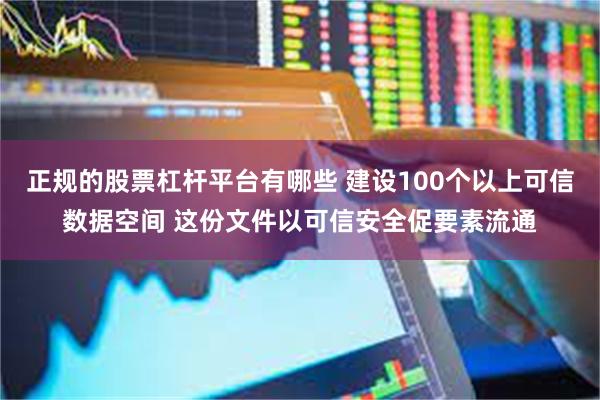 正规的股票杠杆平台有哪些 建设100个以上可信数据空间 这份文件以可信安全促要素流通